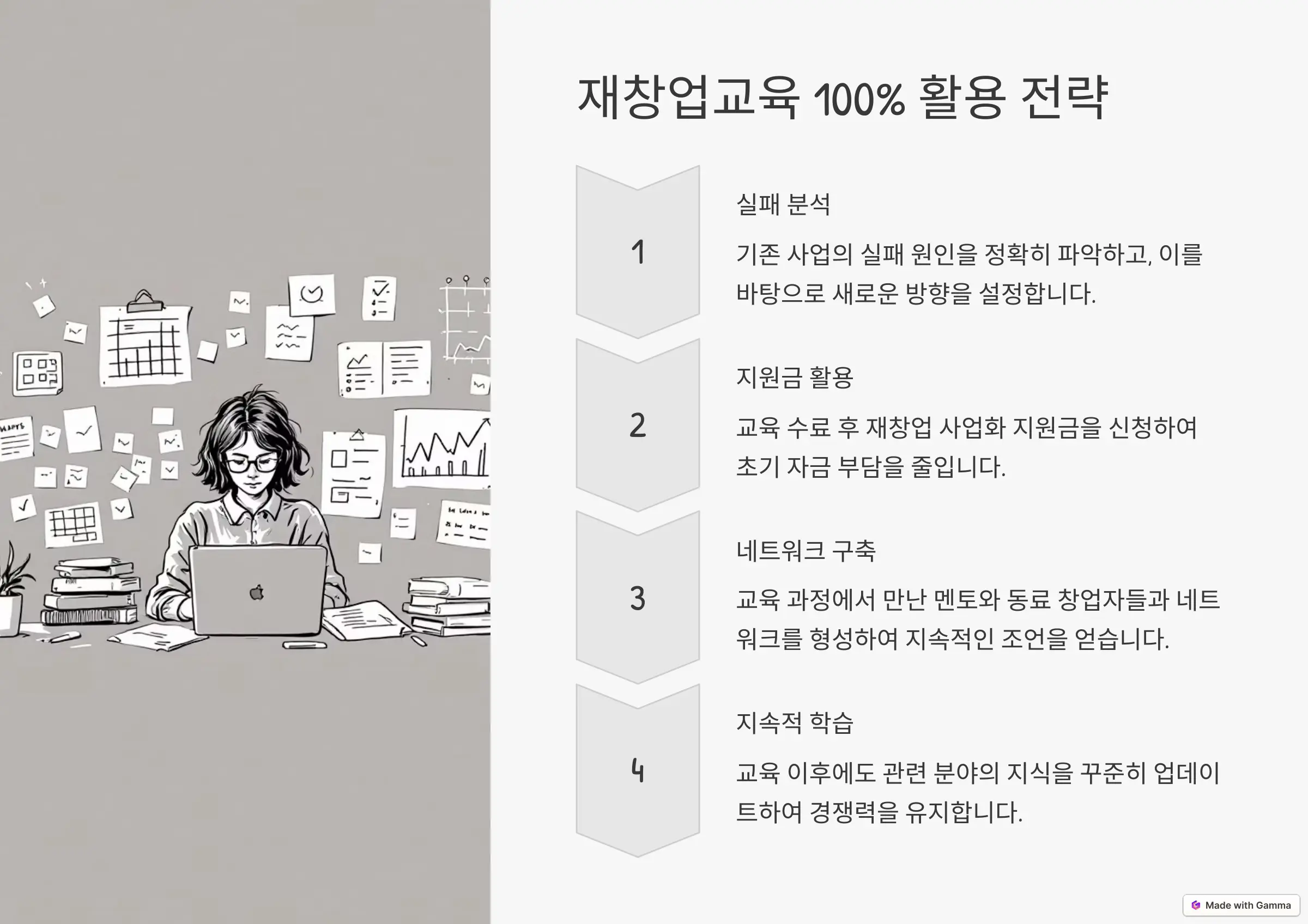 재창업교육 100% 활용 전략

1

실패 분석

기존 사업의 실패 원인을 정확히 파악하고, 이를 바탕으로 새로운 방향을 설정합니다.

2

지원금 활용

교육 수료 후 재창업 사업화 지원금을 신청하여 초기 자금 부담을 줄입니다.

3

네트워크 구축

교육 과정에서 만난 멘토와 동료 창업자들과 네트워크를 형성하여 지속적인 조언을 얻습니다.

4

지속적 학습

교육 이후에도 관련 분야의 지식을 꾸준히 업데이트하여 경쟁력을 유지합니다.

Made with Gamma